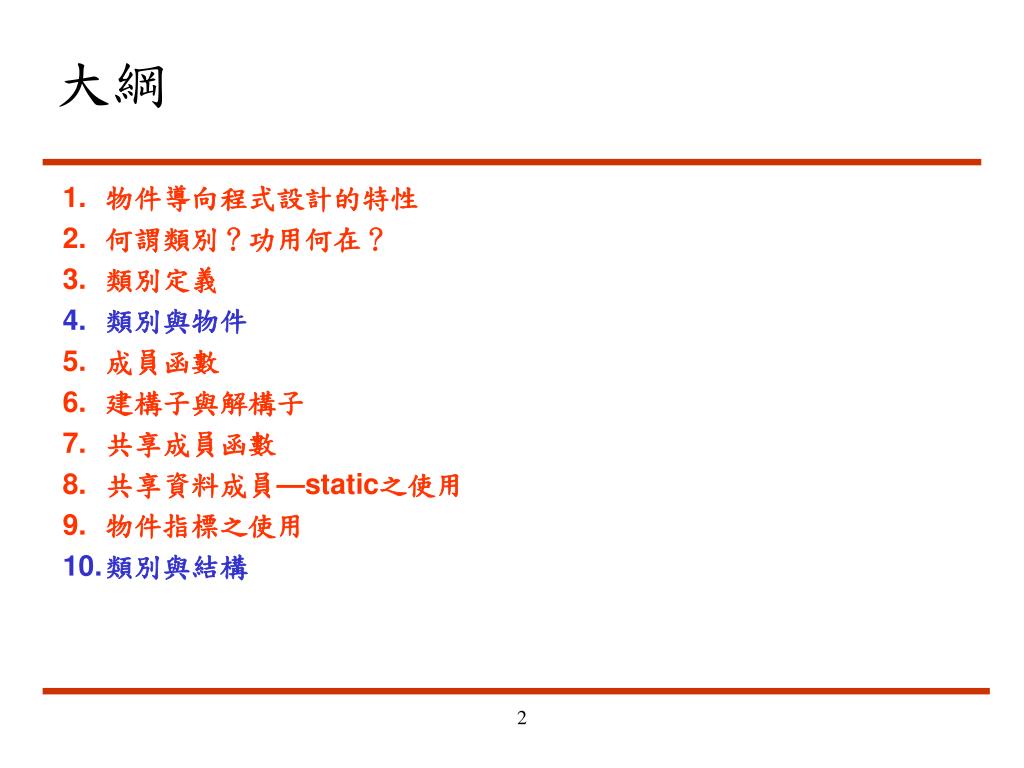 大綱

1. 物件導向程式設計的特性
2. 何謂類別？功用何在？
3. 類別定義
4. 類別與物件
5. 成員函數
6. 建構子與解構子
7. 共享成員函數
8. 共享資料成員—static之使用
9. 物件指標之使用
10. 類別與結構

2